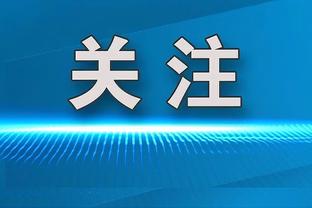 关注